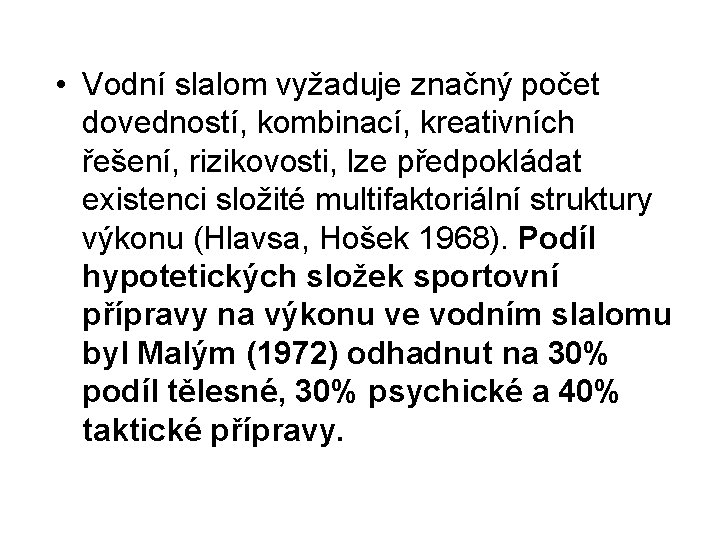 • Vodní slalom vyžaduje značný počet dovedností, kombinací, kreativních řešení, rizikovosti, lze předpokládat existenci složité multifaktoriální struktury výkonu (Hlavsa, Hošek 1968). Podíl hypotetických složek sportovní přípravy na výkonu ve vodním slalomu byl Malým (1972) odhadnut na 30% podíl tělesné, 30% psychické a 40% taktické přípravy.